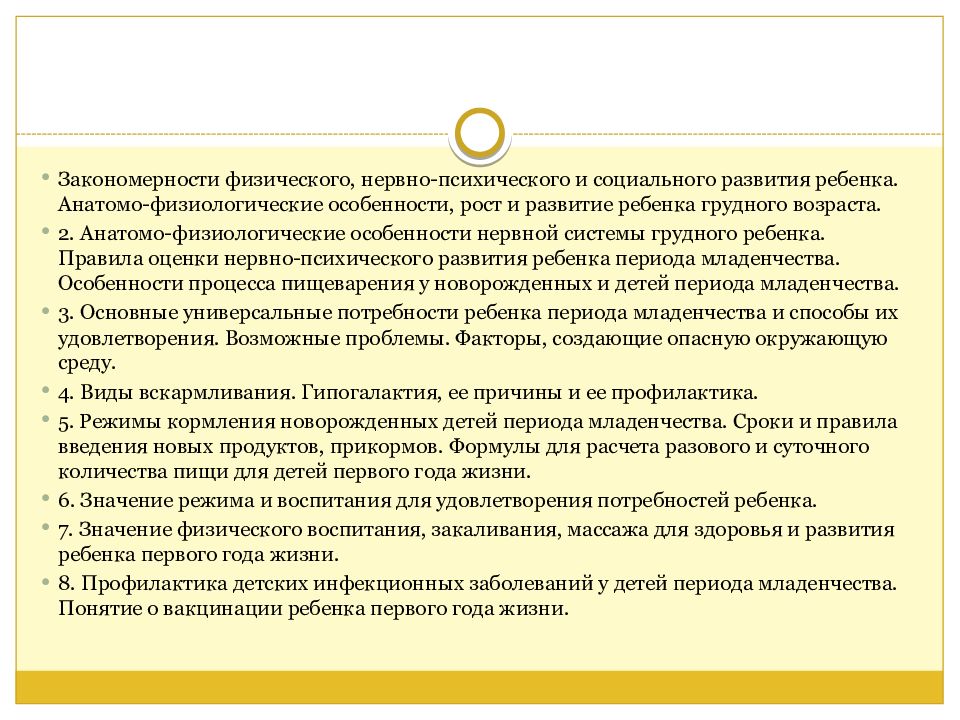 • Закономерности физического, нервно-психического и социального развития ребенка. Анатомо-физиологические особенности, рост и развитие ребенка грудного возраста.
• 2. Анатомо-физиологические особенности нервной системы грудного ребенка. Правила оценки нервно-психического развития ребенка периода младенчества. Особенности процесса пищеварения у новорожденных и детей периода младенчества.
• 3. Основные универсальные потребности ребенка периода младенчества и способы их удовлетворения. Возможные проблемы. Факторы, создающие опасную окружающую среду.
• 4. Виды вскармливания. Гипогалактия, ее причины и ее профилактика.
• 5. Режимы кормления новорожденных детей периода младенчества. Сроки и правила введения новых продуктов, прикормов. Формулы для расчета разового и суточного количества пищи для детей первого года жизни.
• 6. Значение режима и воспитания для удовлетворения потребностей ребенка.
• 7. Значение физического воспитания, закаливания, массажа для здоровья и развития ребенка первого года жизни.
• 8. Профилактика детских инфекционных заболеваний у детей периода младенчества. Понятие о вакцинации ребенка первого года жизни.